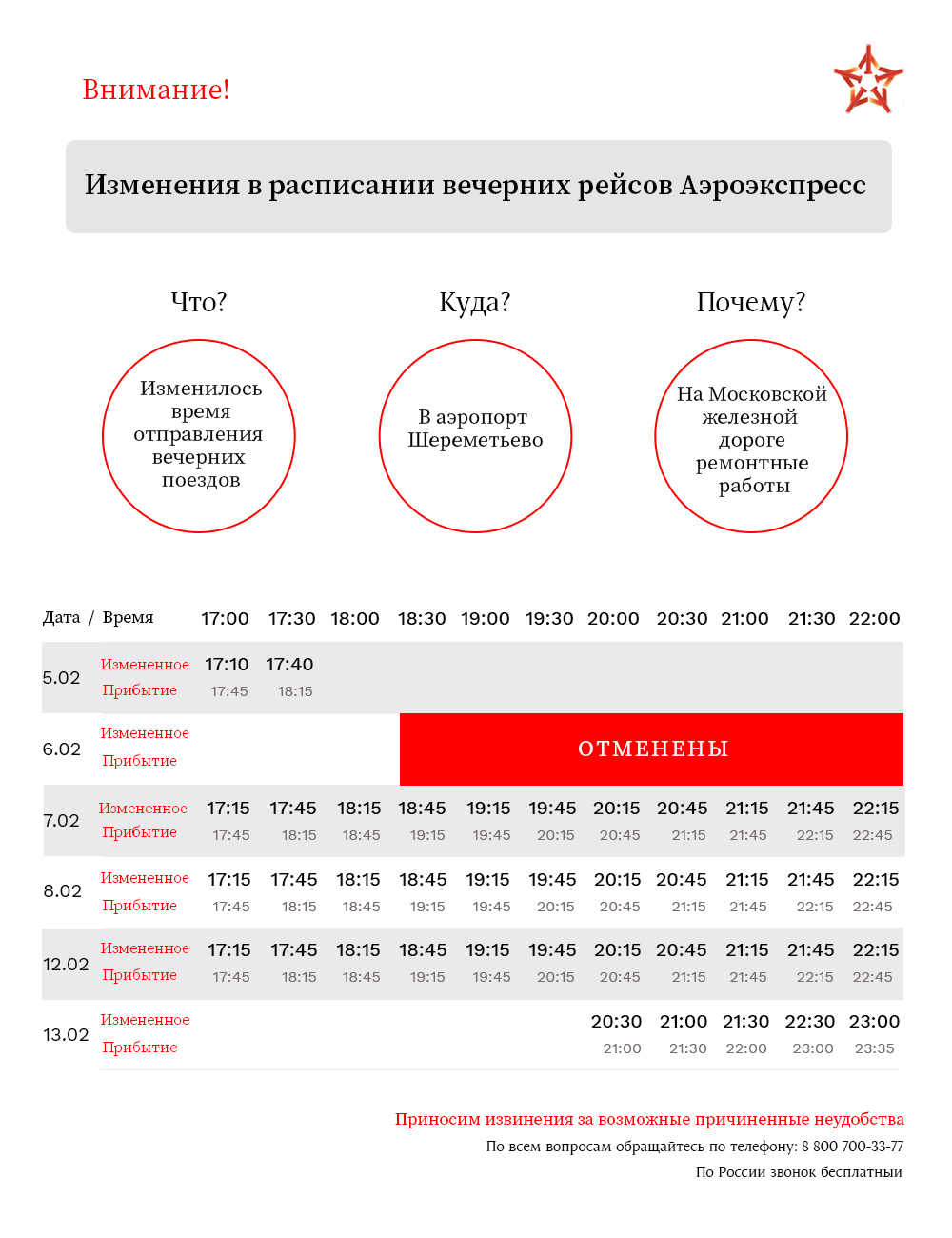 Внимание!

Изменения в расписании вечерних рейсов Аэроэкспресс

Что?

Изменилось время отправления вечерних поездов

Куда?

В аэропорт Шереметьево

Почему?

На Московской железной дороге ремонтные работы

| Дата / Время | | 17:00 | 17:30 | 18:00 | 18:30 | 19:00 | 19:30 | 20:00 | 20:30 | 21:00 | 21:30 | 22:00 |
|---|---|---|---|---|---|---|---|---|---|---|---|---|
| 5.02 | Измененное | 17:10 | 17:40 | | | | | | | | | |
| | Прибытие | 17:45 | 18:15 | | | | | | | | | |
| 6.02 | Измененное | | | | ОТМЕНЕНЫ | | | | | | | |
| | Прибытие | | | | | | | | | | | |
| 7.02 | Измененное | 17:15 | 17:45 | 18:15 | 18:45 | 19:15 | 19:45 | 20:15 | 20:45 | 21:15 | 21:45 | 22:15 |
| | Прибытие | 17:45 | 18:15 | 18:45 | 19:15 | 19:45 | 20:15 | 20:45 | 21:15 | 21:45 | 22:15 | 22:45 |
| 8.02 | Измененное | 17:15 | 17:45 | 18:15 | 18:45 | 19:15 | 19:45 | 20:15 | 20:45 | 21:15 | 21:45 | 22:15 |
| | Прибытие | 17:45 | 18:15 | 18:45 | 19:15 | 19:45 | 20:15 | 20:45 | 21:15 | 21:45 | 22:15 | 22:45 |
| 12.02 | Измененное | 17:15 | 17:45 | 18:15 | 18:45 | 19:15 | 19:45 | 20:15 | 20:45 | 21:15 | 21:45 | 22:15 |
| | Прибытие | 17:45 | 18:15 | 18:45 | 19:15 | 19:45 | 20:15 | 20:45 | 21:15 | 21:45 | 22:15 | 22:45 |
| 13.02 | Измененное | | | | | | | 20:30 | 21:00 | 21:30 | 22:30 | 23:00 |
| | Прибытие | | | | | | | 21:00 | 21:30 | 22:00 | 23:00 | 23:35 |

Приносим извинения за возможные причиненные неудобства

По всем вопросам обращайтесь по телефону: 8 800 700-33-77

По России звонок бесплатный